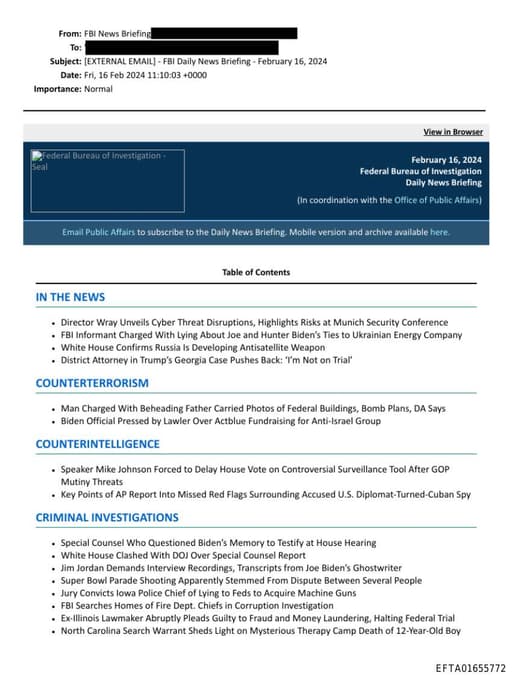 From: FBI News Briefing
To:
Subject: [EXTERNAL EMAIL] - FBI Daily News Briefing - February 16, 2024
Date: Fri, 16 Feb 2024 11:10:03 +0000
Importance: Normal

View in Browser

Federal Bureau of Investigation - Seal

February 16, 2024
Federal Bureau of Investigation
Daily News Briefing
(In coordination with the Office of Public Affairs)

Email Public Affairs to subscribe to the Daily News Briefing. Mobile version and archive available here.

Table of Contents

IN THE NEWS

- Director Wray Unveils Cyber Threat Disruptions, Highlights Risks at Munich Security Conference
- FBI Informant Charged With Lying About Joe and Hunter Biden's Ties to Ukrainian Energy Company
- White House Confirms Russia Is Developing Antisatellite Weapon
- District Attorney in Trump's Georgia Case Pushes Back: 'I'm Not on Trial'

COUNTERTERRORISM

- Man Charged With Beheading Father Carried Photos of Federal Buildings, Bomb Plans, DA Says
- Biden Official Pressed by Lawler Over Actblue Fundraising for Anti-Israel Group

COUNTERINTELLIGENCE

- Speaker Mike Johnson Forced to Delay House Vote on Controversial Surveillance Tool After GOP Mutiny Threats
- Key Points of AP Report Into Missed Red Flags Surrounding Accused U.S. Diplomat-Turned-Cuban Spy

CRIMINAL INVESTIGATIONS

- Special Counsel Who Questioned Biden's Memory to Testify at House Hearing
- White House Clashed With DOJ Over Special Counsel Report
- Jim Jordan Demands Interview Recordings, Transcripts from Joe Biden's Ghostwriter
- Super Bowl Parade Shooting Apparently Stemmed From Dispute Between Several People
- Jury Convicts Iowa Police Chief of Lying to Feds to Acquire Machine Guns
- FBI Searches Homes of Fire Dept. Chiefs in Corruption Investigation
- Ex-Illinois Lawmaker Abruptly Pleads Guilty to Fraud and Money Laundering, Halting Federal Trial
- North Carolina Search Warrant Sheds Light on Mysterious Therapy Camp Death of 12-Year-Old Boy

EFTA01655772